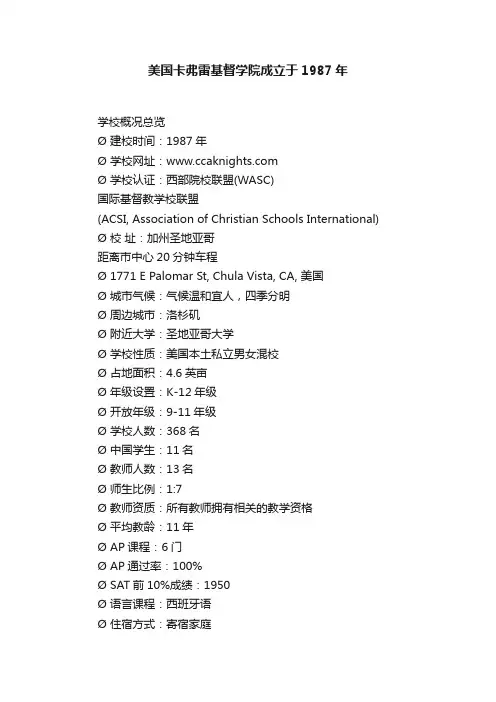 美国卡弗雷基督学院成立于 1987 年

学校概况总览
Ø 建校时间：1987 年
Ø 学校网址：www.ccaknights.com
Ø 学校认证：西部院校联盟(WASC)
国际基督教学校联盟
(ACSI, Association of Christian Schools International)
Ø 校 址：加州圣地亚哥
距离市中心 20 分钟车程
Ø 1771 E Palomar St, Chula Vista, CA, 美国
Ø 城市气候：气候温和宜人，四季分明
Ø 周边城市：洛杉矶
Ø 附近大学：圣地亚哥大学
Ø 学校性质：美国本土私立男女混校
Ø 占地面积：4.6 英亩
Ø 年级设置：K-12 年级
Ø 开放年级：9-11 年级
Ø 学校人数：368 名
Ø 中国学生：11 名
Ø 教师人数：13 名
Ø 师生比例：1:7
Ø 教师资质：所有教师拥有相关的教学资格
Ø 平均教龄：11 年
Ø AP 课程：6 门
Ø AP 通过率：100%
Ø SAT 前 10%成绩：1950
Ø 语言课程：西班牙语
Ø 住宿方式：寄宿家庭